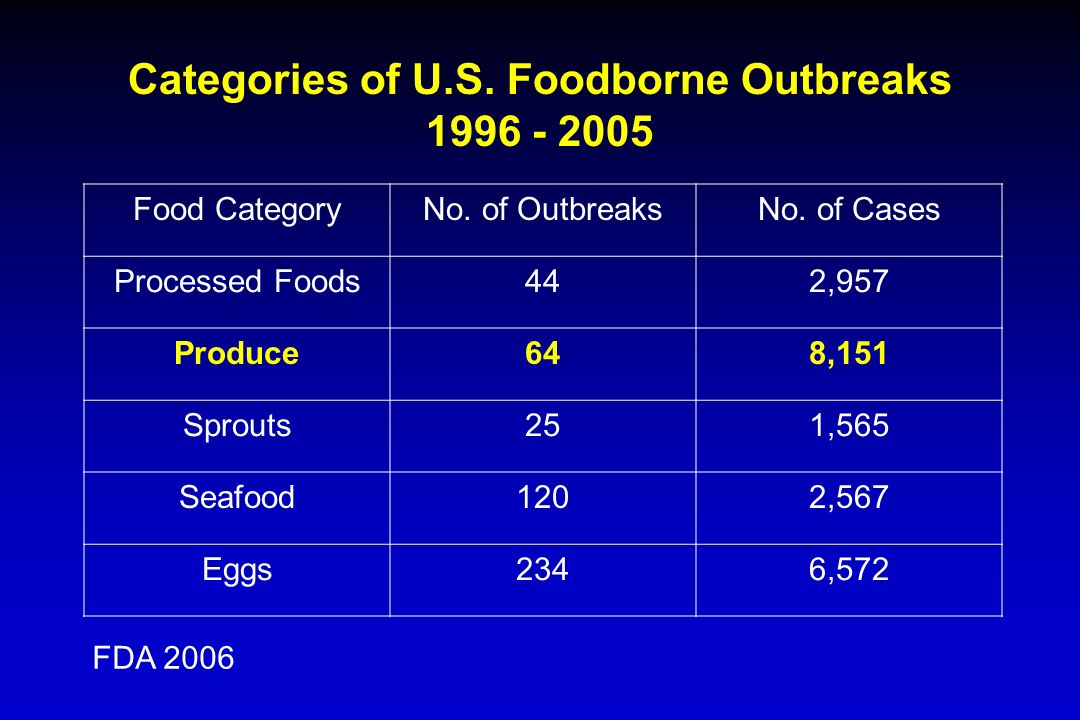 Categories of U.S. Foodborne Outbreaks
1996 - 2005

| Food Category | No. of Outbreaks | No. of Cases |
|---|---|---|
| Processed Foods | 44 | 2,957 |
| Produce | 64 | 8,151 |
| Sprouts | 25 | 1,565 |
| Seafood | 120 | 2,567 |
| Eggs | 234 | 6,572 |

FDA 2006